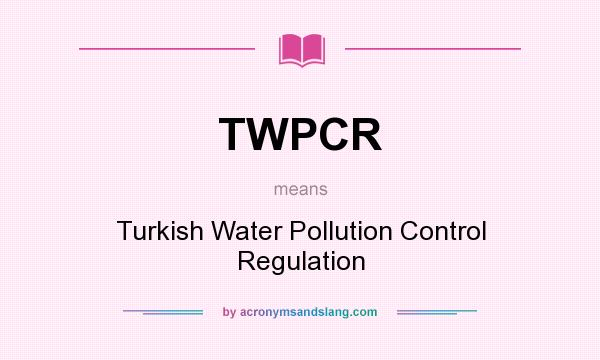 TWPCR

means

Turkish Water Pollution Control Regulation

by acronymsandslang.com